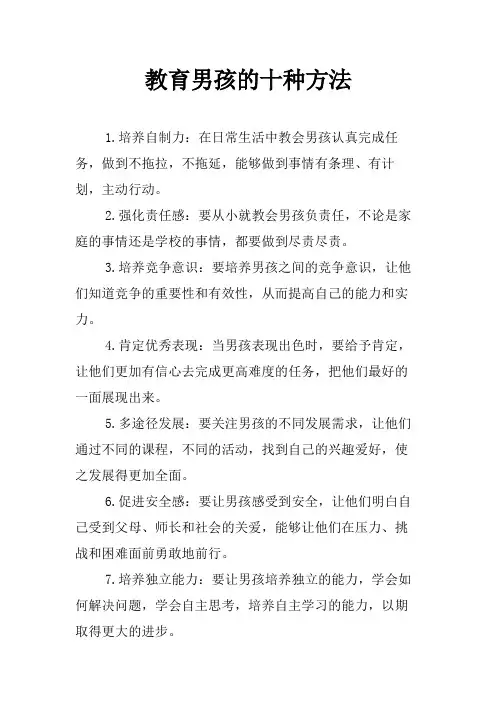 教育男孩的十种方法

1.培养自制力：在日常生活中教会男孩认真完成任务，做到不拖拉，不拖延，能够做到事情有条理、有计划，主动行动。

2.强化责任感：要从小就教会男孩负责任，不论是家庭的事情还是学校的事情，都要做到尽责尽责。

3.培养竞争意识：要培养男孩之间的竞争意识，让他们知道竞争的重要性和有效性，从而提高自己的能力和实力。

4.肯定优秀表现：当男孩表现出色时，要给予肯定，让他们更加有信心去完成更高难度的任务，把他们最好的一面展现出来。

5.多途径发展：要关注男孩的不同发展需求，让他们通过不同的课程，不同的活动，找到自己的兴趣爱好，使之发展得更加全面。

6.促进安全感：要让男孩感受到安全，让他们明白自己受到父母、师长和社会的关爱，能够让他们在压力、挑战和困难面前勇敢地前行。

7.培养独立能力：要让男孩培养独立的能力，学会如何解决问题，学会自主思考，培养自主学习的能力，以期取得更大的进步。